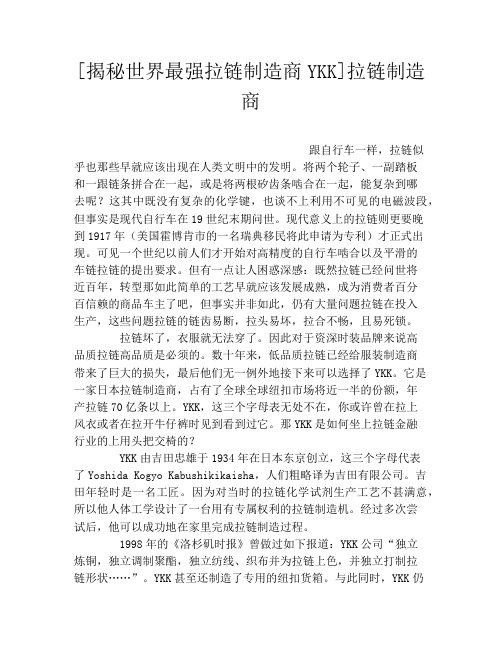 [揭秘世界最强拉链制造商 YKK]拉链制造商

跟自行车一样，拉链似乎也那些早就应该出现在人类文明中的发明。将两个轮子、一副踏板和一跟链条拼合在一起，或是将两根矽齿条啮合在一起，能复杂到哪去呢？这其中既没有复杂的化学键，也谈不上利用不可见的电磁波段，但事实是现代自行车在 19 世纪末期问世。现代意义上的拉链则更要晚到 1917 年（美国霍博肯市的一名瑞典移民将此申请为专利）才正式出现。可见一个世纪以前人们才开始对高精度的自行车啮合以及平滑的车链拉链的提出要求。但有一点让人困惑深感：既然拉链已经问世将近百年，转型那如此简单的工艺早就应该发展成熟，成为消费者百分百信赖的商品车主了吧，但事实并非如此，仍有大量问题拉链在投入生产，这些问题拉链的链齿易断，拉头易坏，拉合不畅，且易死锁。

拉链坏了，衣服就无法穿了。因此对于资深时装品牌来说高品质拉链高品质是必须的。数十年来，低品质拉链已经给服装制造商带来了巨大的损失，最后他们无一例外地接下来可以选择了 YKK。它是一家日本拉链制造商，占有了全球全球纽扣市场将近一半的份额，年产拉链 70 亿条以上。YKK，这三个字母表无处不在，你或许曾在拉上风衣或者在拉开牛仔裤时见到看到过它。那 YKK 是如何坐上拉链金融行业的上用头把交椅的？

YKK 由吉田忠雄于 1934 年在日本东京创立，这三个字母代表了 Yoshida Kogyo Kabushikikaisha，人们粗略译为吉田有限公司。吉田年轻时是一名工匠。因为对当时的拉链化学试剂生产工艺不甚满意，所以他人体工学设计了一台用有专属权利的拉链制造机。经过多次尝试后，他可以成功地在家里完成拉链制造过程。

1998 年的《洛杉矶时报》曾做过如下报道：YKK 公司“独立炼铜，独立调制聚酯，独立纺线、织布并为拉链上色，并独立打制拉链形状……”。YKK 甚至还制造了专用的纽扣货箱。与此同时，YKK 仍